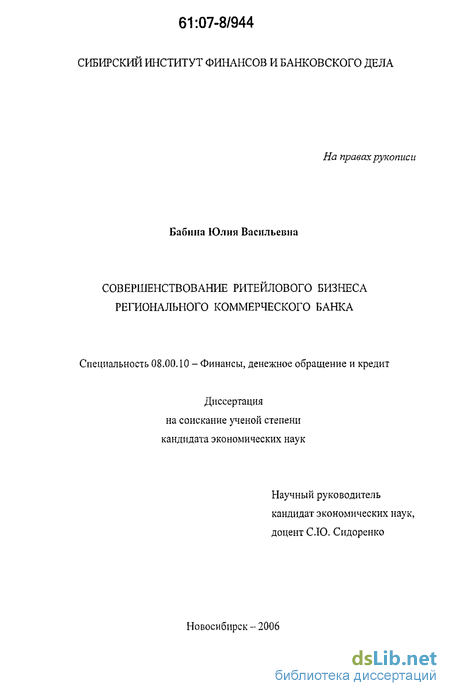 61:07-8/944

СИБИРСКИЙ ИНСТИТУТ ФИНАНСОВ И БАНКОВСКОГО ДЕЛА

На правах рукописи

Бабина Юлия Васильевна

СОВЕРШЕНСТВОВАНИЕ РИТЕЙЛОВОГО БИЗНЕСА РЕГИОНАЛЬНОГО КОММЕРЧЕСКОГО БАНКА

Специальность 08.00.10 – Финансы, денежное обращение и кредит

Диссертация
на соискание ученой степени
кандидата экономических наук

Научный руководитель
кандидат экономических наук,
доцент С.Ю. Сидоренко

Новосибирск – 2006

dsLib.net
библиотека диссертаций